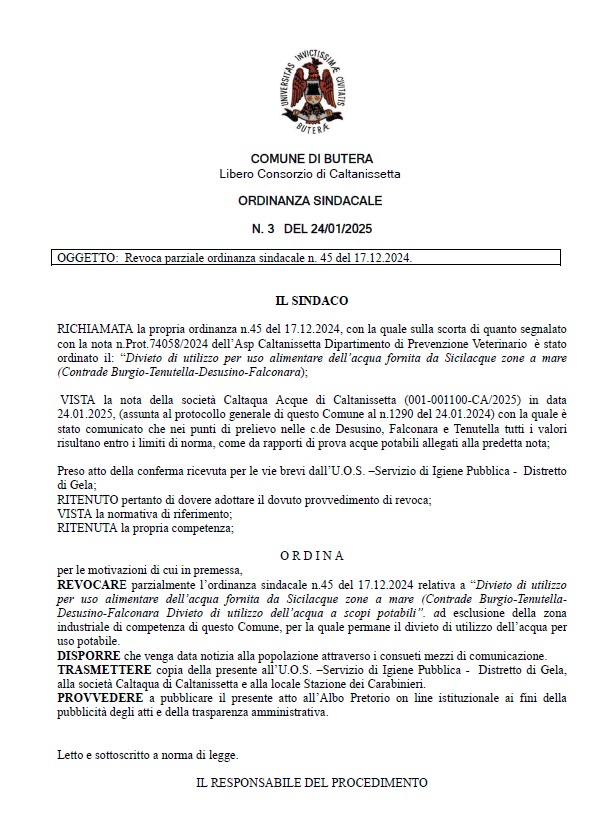 UNIVERSITAS INVICTISSIMÆ CIVITATIS BUTERÆ

COMUNE DI BUTERA
Libero Consorzio di Caltanissetta

ORDINANZA SINDACALE

N. 3 DEL 24/01/2025

OGGETTO: Revoca parziale ordinanza sindacale n. 45 del 17.12.2024.

IL SINDACO

RICHIAMATA la propria ordinanza n.45 del 17.12.2024, con la quale sulla scorta di quanto segnalato con la nota n.Prot.74058/2024 dell'Asp Caltanissetta Dipartimento di Prevenzione Veterinario è stato ordinato il: "Divieto di utilizzo per uso alimentare dell'acqua fornita da Sicilacque zone a mare (Contrade Burgio-Tenutella-Desusino-Falconara);

VISTA la nota della società Caltaqua Acque di Caltanissetta (001-001100-CA/2025) in data 24.01.2025, (assunta al protocollo generale di questo Comune al n.1290 del 24.01.2024) con la quale è stato comunicato che nei punti di prelievo nelle c.de Desusino, Falconara e Tenutella tutti i valori risultano entro i limiti di norma, come da rapporti di prova acque potabili allegati alla predetta nota;

Preso atto della conferma ricevuta per le vie brevi dall'U.O.S. –Servizio di Igiene Pubblica - Distretto di Gela;
RITENUTO pertanto di dovere adottare il dovuto provvedimento di revoca;
VISTA la normativa di riferimento;
RITENUTA la propria competenza;

O R D I N A

per le motivazioni di cui in premessa,
REVOCARE parzialmente l'ordinanza sindacale n.45 del 17.12.2024 relativa a "Divieto di utilizzo per uso alimentare dell'acqua fornita da Sicilacque zone a mare (Contrade Burgio-Tenutella-Desusino-Falconara Divieto di utilizzo dell'acqua a scopi potabili". ad esclusione della zona industriale di competenza di questo Comune, per la quale permane il divieto di utilizzo dell'acqua per uso potabile.
DISPORRE che venga data notizia alla popolazione attraverso i consueti mezzi di comunicazione.
TRASMETTERE copia della presente all'U.O.S. –Servizio di Igiene Pubblica - Distretto di Gela, alla società Caltaqua di Caltanissetta e alla locale Stazione dei Carabinieri.
PROVVEDERE a pubblicare il presente atto all'Albo Pretorio on line istituzionale ai fini della pubblicità degli atti e della trasparenza amministrativa.

Letto e sottoscritto a norma di legge.

IL RESPONSABILE DEL PROCEDIMENTO